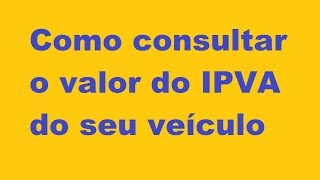 Como consultar o valor do IPVA do seu veículo